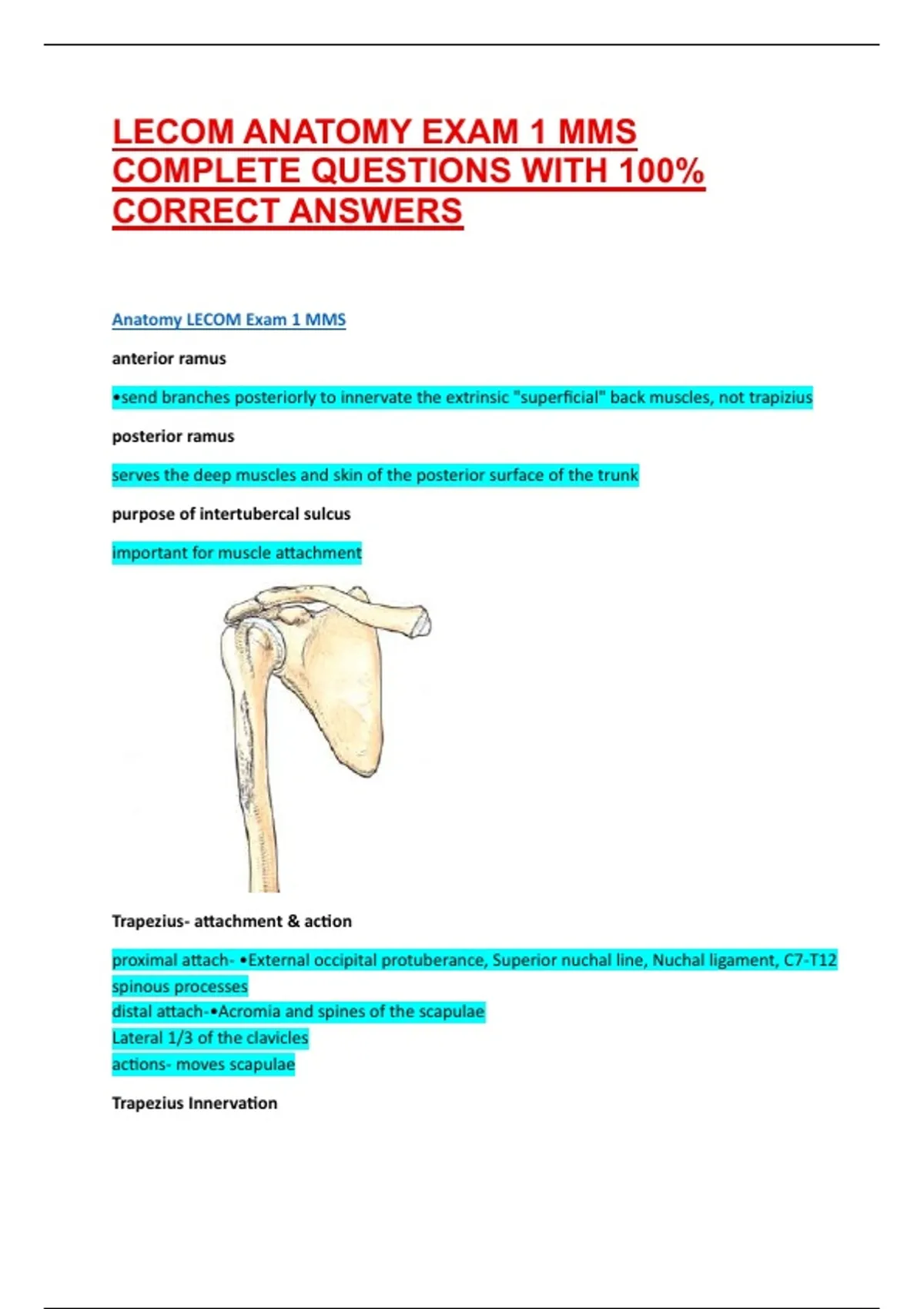 LECOM ANATOMY EXAM 1 MMS COMPLETE QUESTIONS WITH 100% CORRECT ANSWERS

Anatomy LECOM Exam 1 MMS

anterior ramus

•send branches posteriorly to innervate the extrinsic "superficial" back muscles, not trapizius

posterior ramus

serves the deep muscles and skin of the posterior surface of the trunk

purpose of intertubercal sulcus

important for muscle attachment

Trapezius- attachment & action

proximal attach- •External occipital protuberance, Superior nuchal line, Nuchal ligament, C7-T12 spinous processes
distal attach-•Acromia and spines of the scapulae
Lateral 1/3 of the clavicles
actions- moves scapulae

Trapezius Innervation